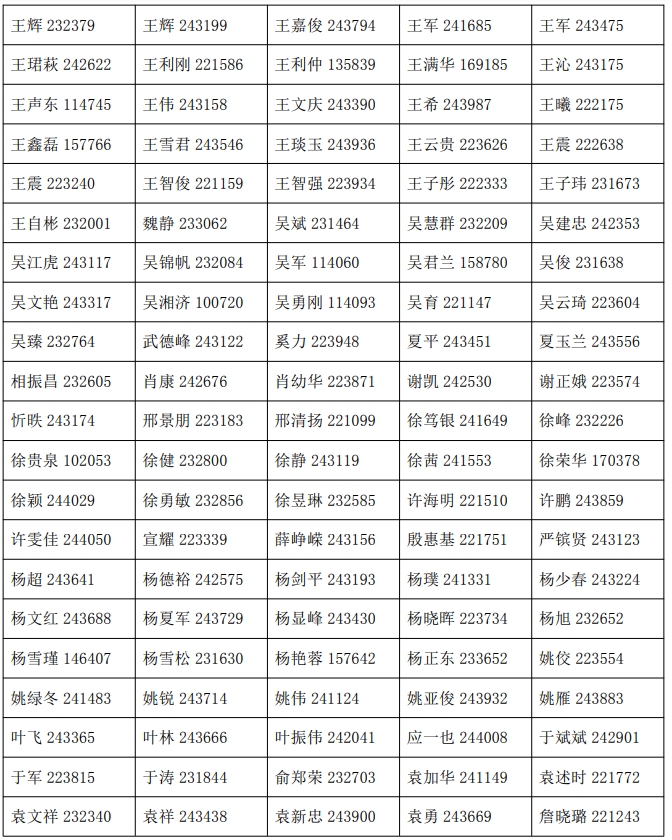 | 王辉 232379 | 王辉 243199 | 王嘉俊 243794 | 王军 241685 | 王军 243475 |
|---|---|---|---|---|
| 王珺萩 242622 | 王利刚 221586 | 王利仲 135839 | 王满华 169185 | 王沁 243175 |
| 王声东 114745 | 王伟 243158 | 王文庆 243390 | 王希 243987 | 王曦 222175 |
| 王鑫磊 157766 | 王雪君 243546 | 王琰玉 243936 | 王云贵 223626 | 王震 222638 |
| 王震 223240 | 王智俊 221159 | 王智强 223934 | 王子彤 222333 | 王子玮 231673 |
| 王自彬 232001 | 魏静 233062 | 吴斌 231464 | 吴慧群 232209 | 吴建忠 242353 |
| 吴江虎 243117 | 吴锦帆 232084 | 吴军 114060 | 吴君兰 158780 | 吴俊 231638 |
| 吴文艳 243317 | 吴湘济 100720 | 吴勇刚 114093 | 吴育 221147 | 吴云琦 223604 |
| 吴臻 232764 | 武德峰 243122 | 奚力 223948 | 夏平 243451 | 夏玉兰 243556 |
| 相振昌 232605 | 肖康 242676 | 肖幼华 223871 | 谢凯 242530 | 谢正娥 223574 |
| 忻昳 243174 | 邢景朋 223183 | 邢清扬 221099 | 徐笃银 241649 | 徐峰 232226 |
| 徐贵泉 102053 | 徐健 232800 | 徐静 243119 | 徐茜 241553 | 徐荣华 170378 |
| 徐颖 244029 | 徐勇敏 232856 | 徐昱琳 232585 | 许海明 221510 | 许鹏 243859 |
| 许雯佳 244050 | 宣耀 223339 | 薛峥嵘 243156 | 殷惠基 221751 | 严镔贤 243123 |
| 杨超 243641 | 杨德裕 242575 | 杨剑平 243193 | 杨璞 241331 | 杨少春 243224 |
| 杨文红 243688 | 杨夏军 243729 | 杨显峰 243430 | 杨晓晖 223734 | 杨旭 232652 |
| 杨雪瑾 146407 | 杨雪松 231630 | 杨艳蓉 157642 | 杨正东 233652 | 姚佼 223554 |
| 姚绿冬 241483 | 姚锐 243714 | 姚伟 241124 | 姚亚俊 243932 | 姚雁 243883 |
| 叶飞 243365 | 叶林 243666 | 叶振伟 242041 | 应一也 244008 | 于斌斌 242901 |
| 于军 223815 | 于涛 231844 | 俞郑荣 232703 | 袁加华 241149 | 袁述时 221772 |
| 袁文祥 232340 | 袁祥 243438 | 袁新忠 243900 | 袁勇 243669 | 詹晓璐 221243 |